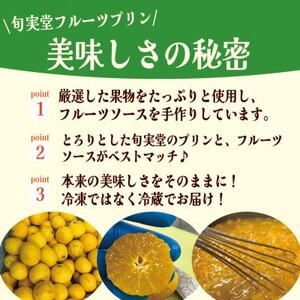 \旬実堂フルーツプリン/
美味しさの秘密

point
1
厳選した果物をたっぷりと使用し、フルーツソースを手作りしています。

point
2
とろりとした旬実堂のプリンと、フルーツソースがベストマッチ♪

point
3
本来の美味しさをそのままに！冷凍ではなく冷蔵でお届け！